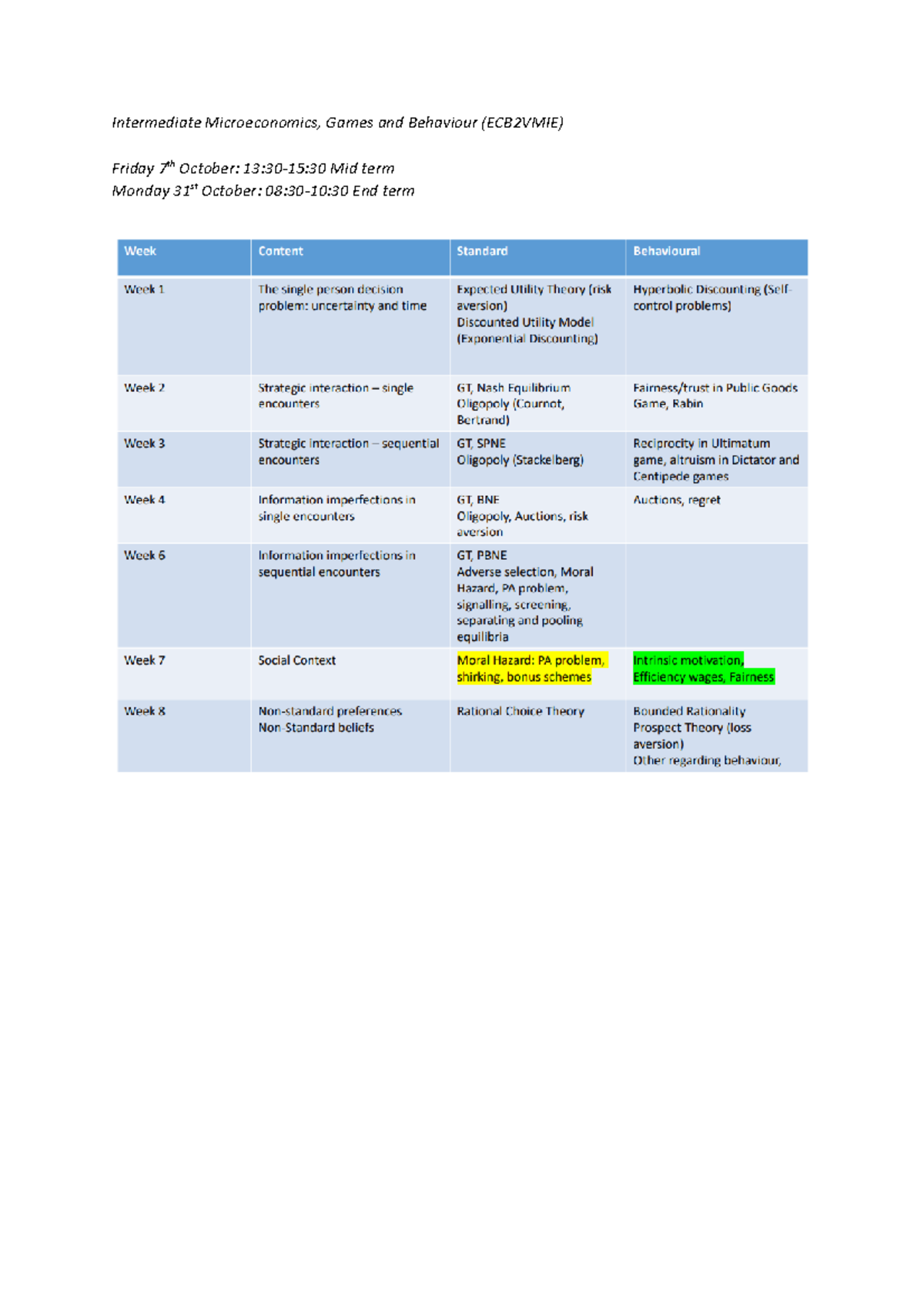 Intermediate Microeconomics, Games and Behaviour (ECB2VMIE)

Friday 7$^{th}$ October: 13:30-15:30 Mid term
Monday 31$^{st}$ October: 08:30-10:30 End term

| Week | Content | Standard | Behavioural |
|---|---|---|---|
| Week 1 | The single person decision problem: uncertainty and time | Expected Utility Theory (risk aversion) Discounted Utility Model (Exponential Discounting) | Hyperbolic Discounting (Self-control problems) |
| Week 2 | Strategic interaction – single encounters | GT, Nash Equilibrium Oligopoly (Cournot, Bertrand) | Fairness/trust in Public Goods Game, Rabin |
| Week 3 | Strategic interaction – sequential encounters | GT, SPNE Oligopoly (Stackelberg) | Reciprocity in Ultimatum game, altruism in Dictator and Centipede games |
| Week 4 | Information imperfections in single encounters | GT, BNE Oligopoly, Auctions, risk aversion | Auctions, regret |
| Week 6 | Information imperfections in sequential encounters | GT, PBNE Adverse selection, Moral Hazard, PA problem, signalling, screening, separating and pooling equilibria | |
| Week 7 | Social Context | Moral Hazard: PA problem, shirking, bonus schemes | Intrinsic motivation, Efficiency wages, Fairness |
| Week 8 | Non-standard preferences Non-Standard beliefs | Rational Choice Theory | Bounded Rationality Prospect Theory (loss aversion) Other regarding behaviour, |